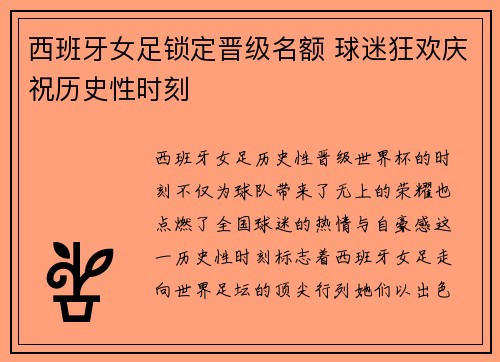 西班牙女足锁定晋级名额 球迷狂欢庆祝历史性时刻

西班牙女足历史性晋级世界杯的时刻不仅为球队带来了无上的荣耀也点燃了全国球迷的热情与自豪感这一历史性时刻标志着西班牙女足走向世界足坛的顶尖行列她们以出色